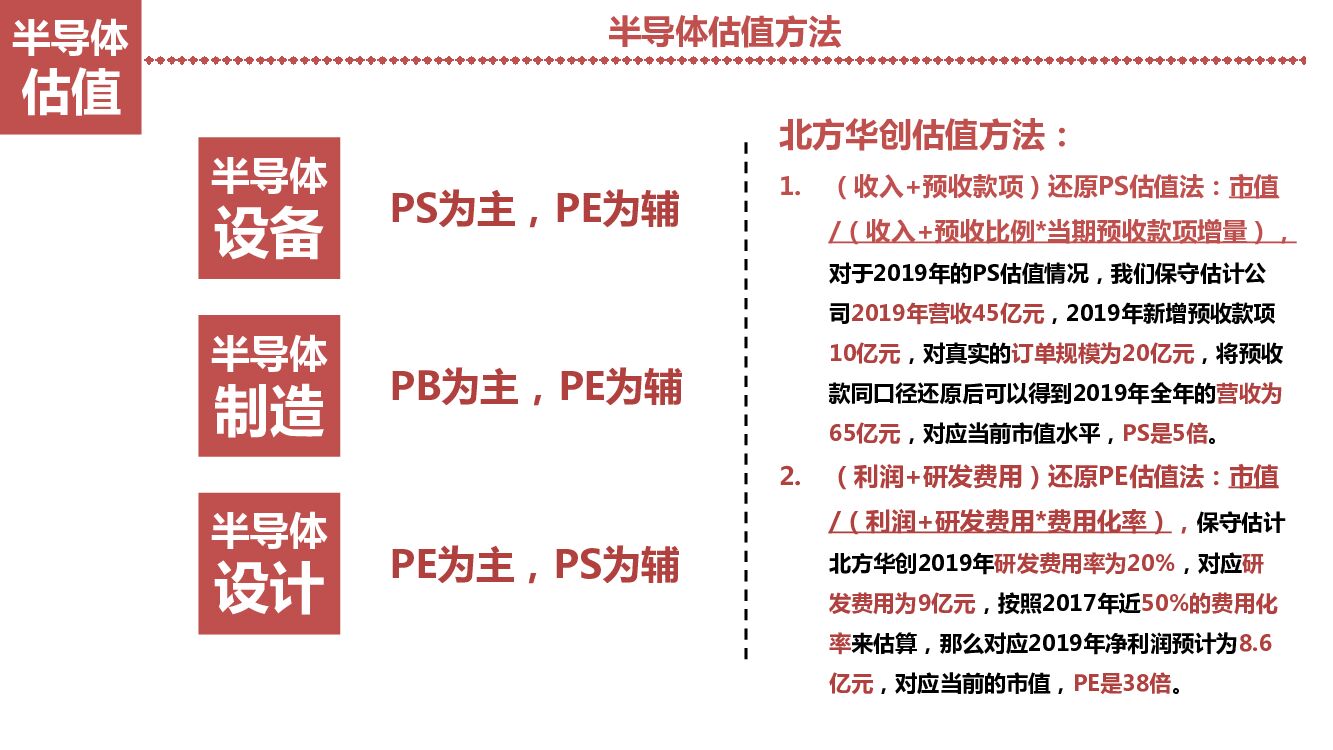 半导体估值

半导体估值方法

半导体设备
PS为主，PE为辅

半导体制造
PB为主，PE为辅

半导体设计
PE为主，PS为辅

北方华创估值方法：

1. （收入+预收款项）还原PS估值法：市值/（收入+预收比例*当期预收款项增量），对于2019年的PS估值情况，我们保守估计公司2019年营收45亿元，2019年新增预收款项10亿元，对真实的订单规模为20亿元，将预收款同口径还原后可以得到2019年全年的营收为65亿元，对应当前市值水平，PS是5倍。

2. （利润+研发费用）还原PE估值法：市值/（利润+研发费用*费用化率），保守估计北方华创2019年研发费用率为20%，对应研发费用为9亿元，按照2017年近50%的费用化率来估算，那么对应2019年净利润预计为8.6亿元，对应当前的市值，PE是38倍。